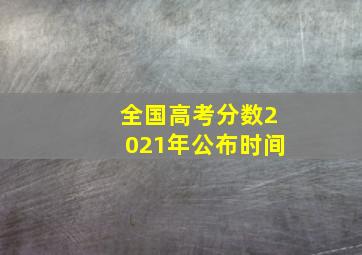 全国高考分数2021年公布时间